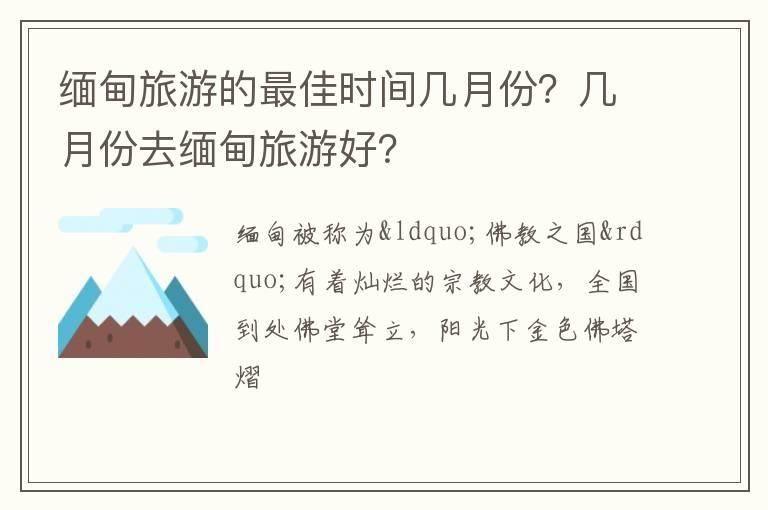 缅甸旅游的最佳时间几月份？几月份去缅甸旅游好？

缅甸被称为&ldquo;佛教之国&rdquo;有着灿烂的宗教文化，全国到处佛堂耸立，阳光下金色佛塔熠